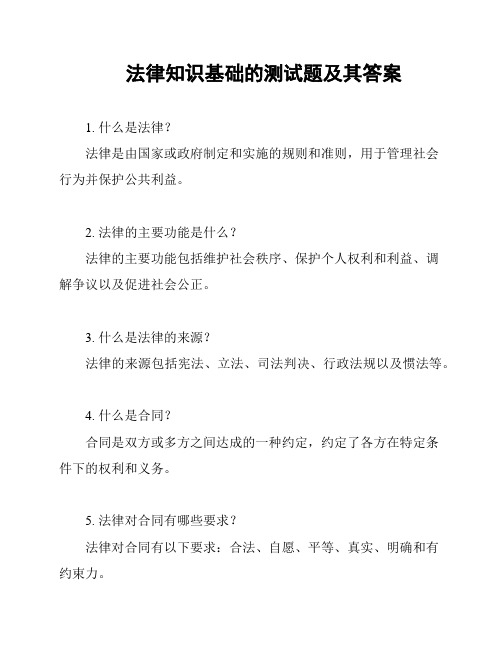 法律知识基础的测试题及其答案

1. 什么是法律?

法律是由国家或政府制定和实施的规则和准则，用于管理社会行为并保护公共利益。

2. 法律的主要功能是什么?

法律的主要功能包括维护社会秩序、保护个人权利和利益、调解争议以及促进社会公正。

3. 什么是法律的来源?

法律的来源包括宪法、立法、司法判决、行政法规以及惯法等。

4. 什么是合同?

合同是双方或多方之间达成的一种约定，约定了各方在特定条件下的权利和义务。

5. 法律对合同有哪些要求?

法律对合同有以下要求：合法、自愿、平等、真实、明确和有约束力。